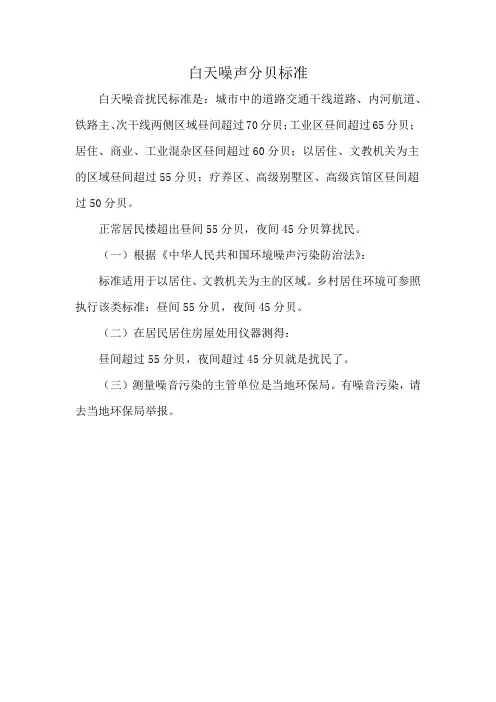 白天噪声分贝标准

白天噪音扰民标准是：城市中的道路交通干线道路、内河航道、铁路主、次干线两侧区域昼间超过70分贝；工业区昼间超过65分贝；居住、商业、工业混杂区昼间超过60分贝；以居住、文教机关为主的区域昼间超过55分贝；疗养区、高级别墅区、高级宾馆区昼间超过50分贝。

正常居民楼超出昼间55分贝，夜间45分贝算扰民。

（一）根据《中华人民共和国环境噪声污染防治法》：

标准适用于以居住、文教机关为主的区域。乡村居住环境可参照执行该类标准：昼间55分贝，夜间45分贝。

（二）在居民居住房屋处用仪器测得：

昼间超过55分贝，夜间超过45分贝就是扰民了。

（三）测量噪音污染的主管单位是当地环保局。有噪音污染，请去当地环保局举报。